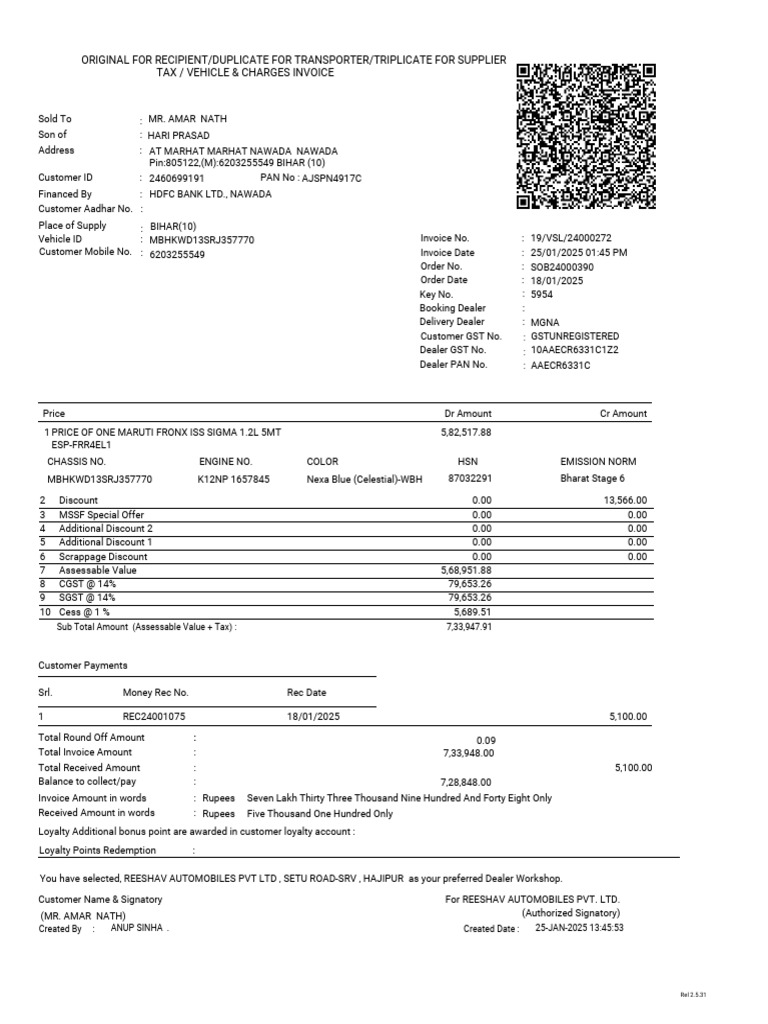 ORIGINAL FOR RECIPIENT/DUPLICATE FOR TRANSPORTER/TRIPLICATE FOR SUPPLIER
TAX / VEHICLE & CHARGES INVOICE

Sold To : MR. AMAR NATH
Son of : HARI PRASAD
Address : AT MARHAT MARHAT NAWADA NAWADA Pin:805122,(M):6203255549 BIHAR (10)
Customer ID : 2460699191 PAN No : AJSPN4917C
Financed By : HDFC BANK LTD., NAWADA
Customer Aadhar No. :
Place of Supply : BIHAR(10)
Vehicle ID : MBHKWD13SRJ357770
Customer Mobile No. : 6203255549

Invoice No. : 19/VSL/24000272
Invoice Date : 25/01/2025 01:45 PM
Order No. : SOB24000390
Order Date : 18/01/2025
Key No. : 5954
Booking Dealer :
Delivery Dealer : MGNA
Customer GST No. : GSTUNREGISTERED
Dealer GST No. : 10AAECR6331C1Z2
Dealer PAN No. : AAECR6331C

| Price | | | Dr Amount | Cr Amount |
|---|---|---|---|---|
| 1 PRICE OF ONE MARUTI FRONX ISS SIGMA 1.2L 5MT ESP-FRR4EL1 | | | 5,82,517.88 | |
| CHASSIS NO. | ENGINE NO. | COLOR | HSN | EMISSION NORM |
| MBHKWD13SRJ357770 | K12NP 1657845 | Nexa Blue (Celestial)-WBH | 87032291 | Bharat Stage 6 |
| 2 Discount | | | 0.00 | 13,566.00 |
| 3 MSSF Special Offer | | | 0.00 | 0.00 |
| 4 Additional Discount 2 | | | 0.00 | 0.00 |
| 5 Additional Discount 1 | | | 0.00 | 0.00 |
| 6 Scrappage Discount | | | 0.00 | 0.00 |
| 7 Assessable Value | | | 5,68,951.88 | |
| 8 CGST @ 14% | | | 79,653.26 | |
| 9 SGST @ 14% | | | 79,653.26 | |
| 10 Cess @ 1 % | | | 5,689.51 | |
| Sub Total Amount (Assessable Value + Tax) : | | | 7,33,947.91 | |

Customer Payments

| Srl. | Money Rec No. | Rec Date | |
|---|---|---|---|
| 1 | REC24001075 | 18/01/2025 | 5,100.00 |

Total Round Off Amount : 0.09
Total Invoice Amount : 7,33,948.00
Total Received Amount : 5,100.00
Balance to collect/pay : 7,28,848.00
Invoice Amount in words : Rupees Seven Lakh Thirty Three Thousand Nine Hundred And Forty Eight Only
Received Amount in words : Rupees Five Thousand One Hundred Only
Loyalty Additional bonus point are awarded in customer loyalty account :
Loyalty Points Redemption :

You have selected, REESHAV AUTOMOBILES PVT LTD , SETU ROAD-SRV , HAJIPUR as your preferred Dealer Workshop.

Customer Name & Signatory
(MR. AMAR NATH)
Created By : ANUP SINHA .

For REESHAV AUTOMOBILES PVT. LTD.
(Authorized Signatory)
Created Date : 25-JAN-2025 13:45:53

Rel 2.5.31